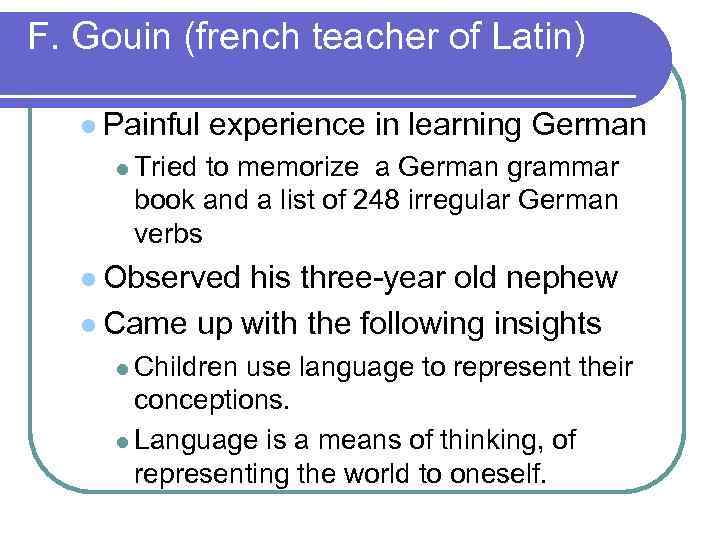 F. Gouin (french teacher of Latin)

- Painful experience in learning German
  - Tried to memorize a German grammar book and a list of 248 irregular German verbs
- Observed his three-year old nephew
- Came up with the following insights
  - Children use language to represent their conceptions.
  - Language is a means of thinking, of representing the world to oneself.